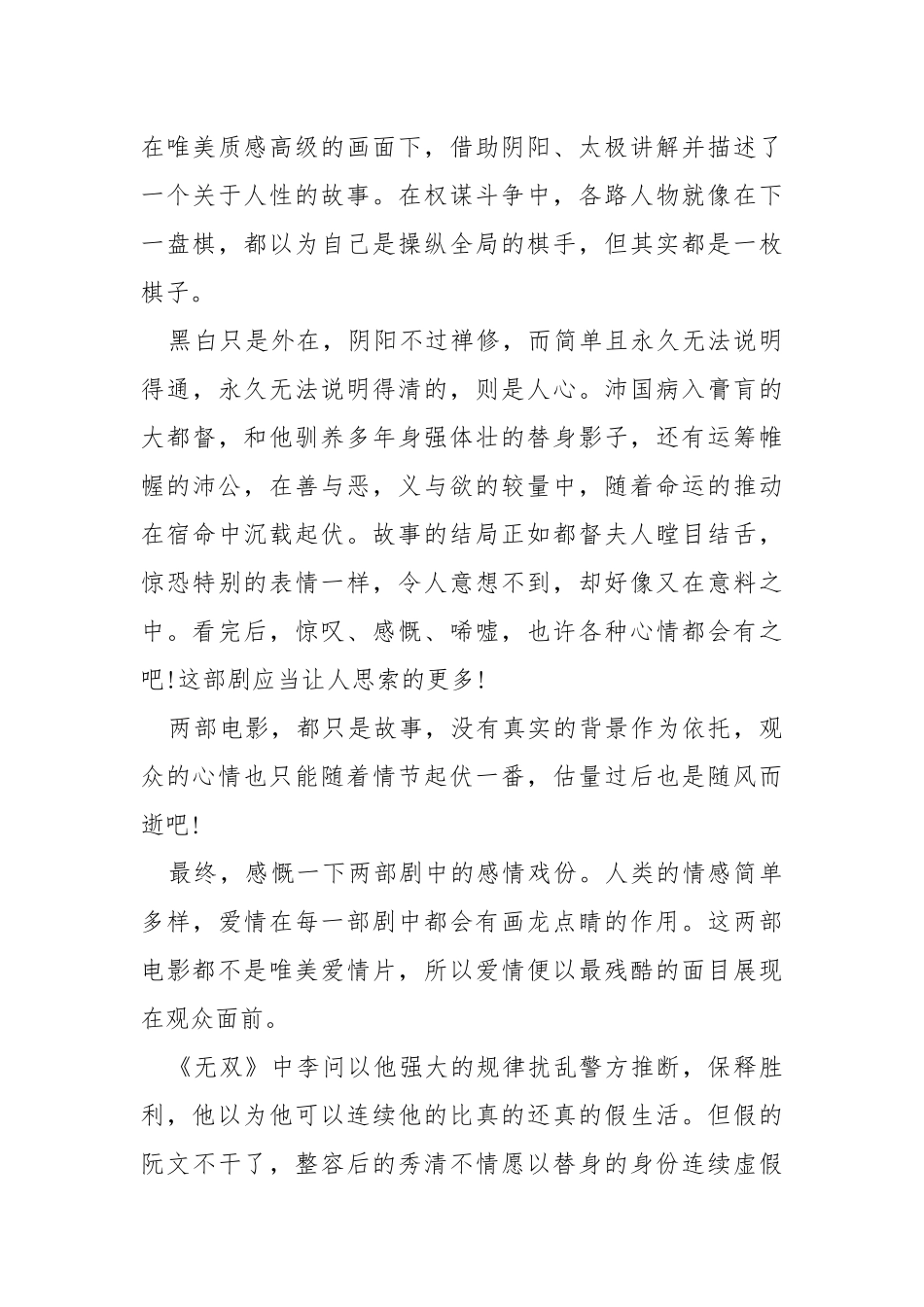 在唯美质感高级的画面下，借助阴阳、太极讲解并描述了一个关于人性的故事。在权谋斗争中，各路人物就像在下一盘棋，都以为自己是操纵全局的棋手，但其实都是一枚棋子。

黑白只是外在，阴阳不过禅修，而简单且永久无法说明得通，永久无法说明得清的，则是人心。沛国病入膏肓的大都督，和他驯养多年身强体壮的替身影子，还有运筹帷幄的沛公，在善与恶，义与欲的较量中，随着命运的推动在宿命中沉载起伏。故事的结局正如都督夫人瞠目结舌，惊恐特别的表情一样，令人意想不到，却好像又在意料之中。看完后，惊叹、感慨、唏嘘，也许各种心情都会有之吧!这部剧应当让人思索的更多!

两部电影，都只是故事，没有真实的背景作为依托，观众的心情也只能随着情节起伏一番，估量过后也是随风而逝吧!

最终，感慨一下两部剧中的感情戏份。人类的情感简单多样，爱情在每一部剧中都会有画龙点睛的作用。这两部电影都不是唯美爱情片，所以爱情便以最残酷的面目展现在观众面前。

《无双》中李问以他强大的规律扰乱警方推断，保释胜利，他以为他可以连续他的比真的还真的假生活。但假的阮文不干了，整容后的秀清不情愿以替身的身份连续虚假